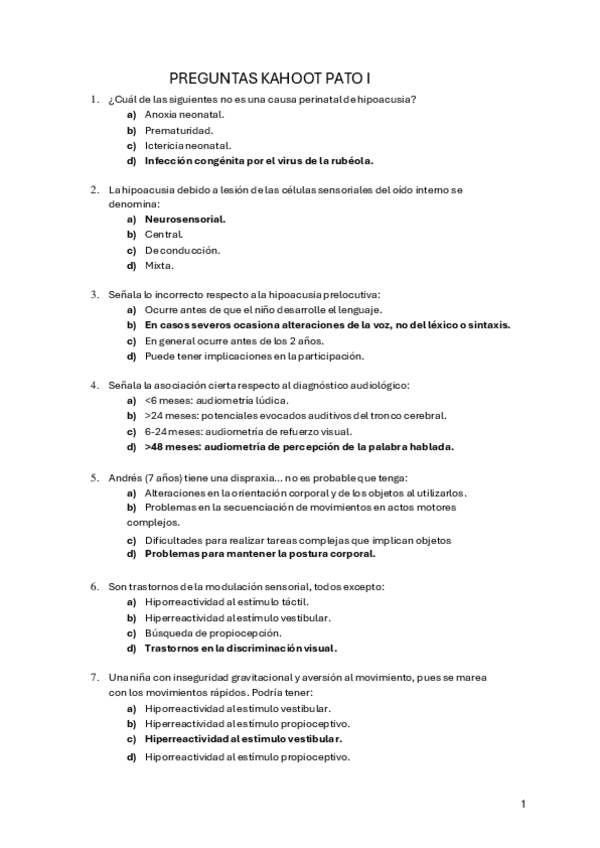 PREGUNTAS KAHOOT PATO I

1. ¿Cuál de las siguientes no es una causa perinatal de hipoacusia?
a) Anoxia neonatal.
b) Prematuridad.
c) Ictericia neonatal.
d) Infección congénita por el virus de la rubéola.

2. La hipoacusia debido a lesión de las células sensoriales del oído interno se denomina:
a) Neurosensorial.
b) Central.
c) De conducción.
d) Mixta.

3. Señala lo incorrecto respecto a la hipoacusia prelocutiva:
a) Ocurre antes de que el niño desarrolle el lenguaje.
b) En casos severos ocasiona alteraciones de la voz, no del léxico o sintaxis.
c) En general ocurre antes de los 2 años.
d) Puede tener implicaciones en la participación.

4. Señala la asociación cierta respecto al diagnóstico audiológico:
a) <6 meses: audiometría lúdica.
b) >24 meses: potenciales evocados auditivos del tronco cerebral.
c) 6-24 meses: audiometría de refuerzo visual.
d) >48 meses: audiometría de percepción de la palabra hablada.

5. Andrés (7 años) tiene una dispraxia... no es probable que tenga:
a) Alteraciones en la orientación corporal y de los objetos al utilizarlos.
b) Problemas en la secuenciación de movimientos en actos motores complejos.
c) Dificultades para realizar tareas complejas que implican objetos
d) Problemas para mantener la postura corporal.

6. Son trastornos de la modulación sensorial, todos excepto:
a) Hiporreactividad al estímulo táctil.
b) Hiperreactividad al estímulo vestibular.
c) Búsqueda de propiocepción.
d) Trastornos en la discriminación visual.

7. Una niña con inseguridad gravitacional y aversión al movimiento, pues se marea con los movimientos rápidos. Podría tener:
a) Hiporreactividad al estímulo vestibular.
b) Hiperreactividad al estímulo propioceptivo.
c) Hiperreactividad al estímulo vestibular.
d) Hiporreactividad al estímulo propioceptivo.

1